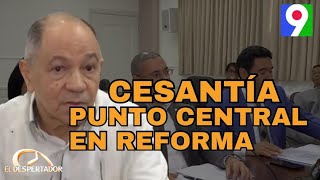 9

CESANTÍA
PUNTO CENTRAL
EN REFORMA

EL DESPERTADOR